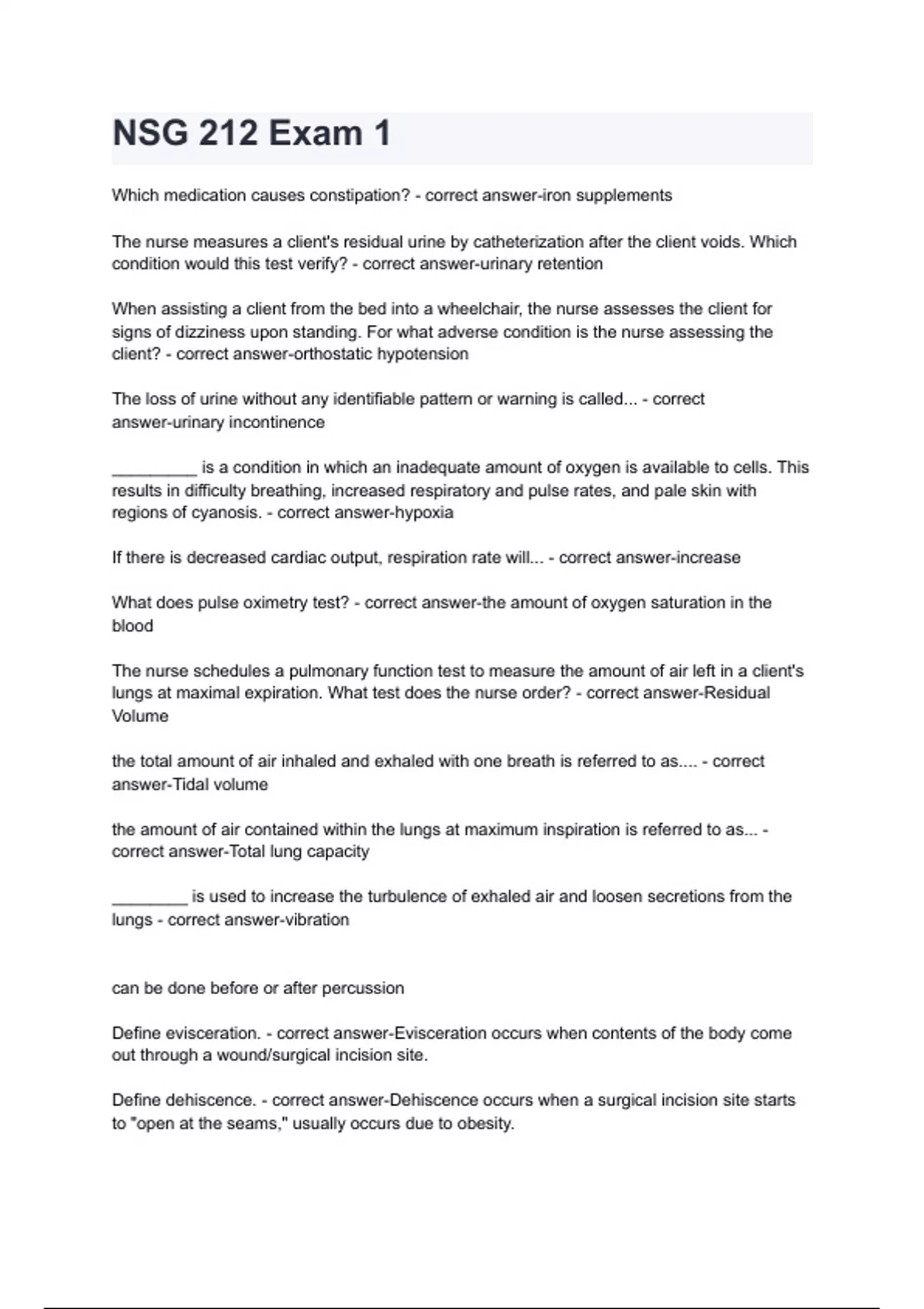 NSG 212 Exam 1

Which medication causes constipation? - correct answer-iron supplements

The nurse measures a client's residual urine by catheterization after the client voids. Which condition would this test verify? - correct answer-urinary retention

When assisting a client from the bed into a wheelchair, the nurse assesses the client for signs of dizziness upon standing. For what adverse condition is the nurse assessing the client? - correct answer-orthostatic hypotension

The loss of urine without any identifiable pattern or warning is called... - correct answer-urinary incontinence

_________ is a condition in which an inadequate amount of oxygen is available to cells. This results in difficulty breathing, increased respiratory and pulse rates, and pale skin with regions of cyanosis. - correct answer-hypoxia

If there is decreased cardiac output, respiration rate will... - correct answer-increase

What does pulse oximetry test? - correct answer-the amount of oxygen saturation in the blood

The nurse schedules a pulmonary function test to measure the amount of air left in a client's lungs at maximal expiration. What test does the nurse order? - correct answer-Residual Volume

the total amount of air inhaled and exhaled with one breath is referred to as.... - correct answer-Tidal volume

the amount of air contained within the lungs at maximum inspiration is referred to as... - correct answer-Total lung capacity

________ is used to increase the turbulence of exhaled air and loosen secretions from the lungs - correct answer-vibration

can be done before or after percussion

Define evisceration. - correct answer-Evisceration occurs when contents of the body come out through a wound/surgical incision site.

Define dehiscence. - correct answer-Dehiscence occurs when a surgical incision site starts to "open at the seams," usually occurs due to obesity.